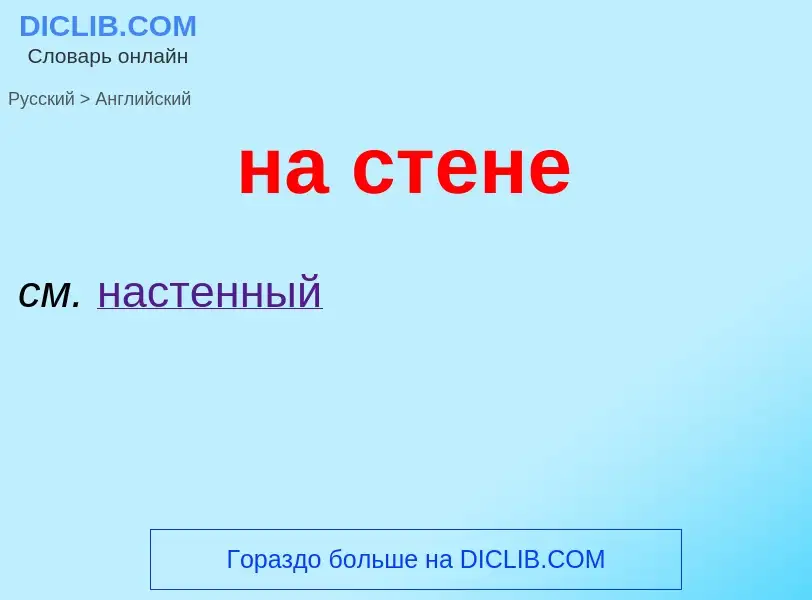 DICLIB.COM
Словарь онлайн

Русский > Английский

на стене

см. настенный

Гораздо больше на DICLIB.COM